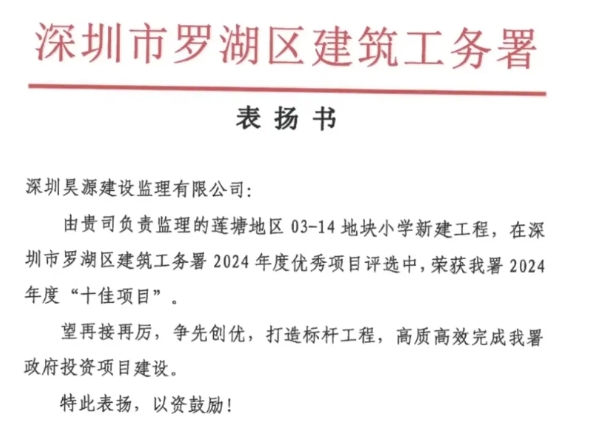 深圳市罗湖区建筑工务署

表扬书

深圳昊源建设监理有限公司:

由贵司负责监理的莲塘地区 03-14 地块小学新建工程，在深圳市罗湖区建筑工务署 2024 年度优秀项目评选中，荣获我署 2024 年度“十佳项目”。

望再接再厉，争先创优，打造标杆工程，高质高效完成我署政府投资项目建设。

特此表扬，以资鼓励!